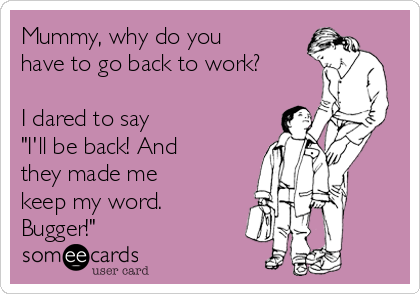 Mummy, why do you have to go back to work?

I dared to say "I'll be back! And they made me keep my word. Bugger!"

someecards
user card